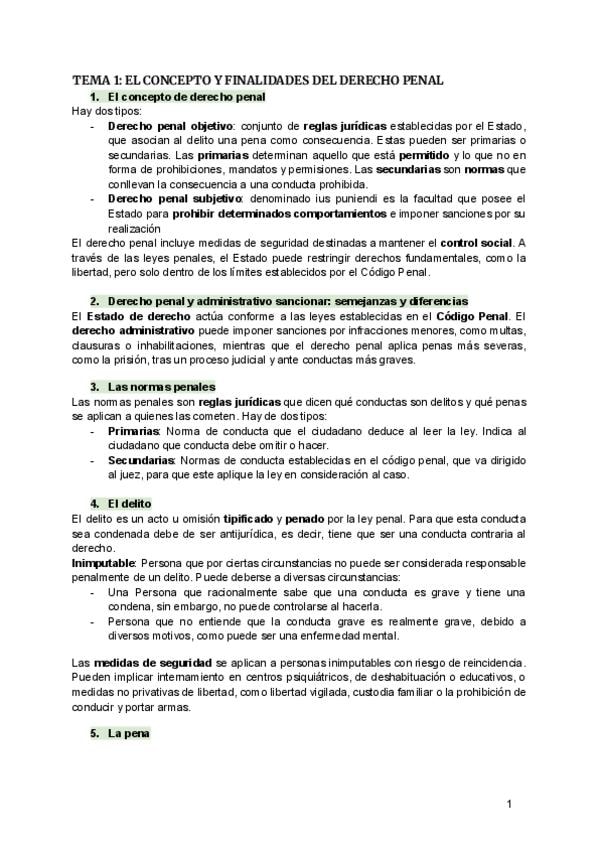 TEMA 1: EL CONCEPTO Y FINALIDADES DEL DERECHO PENAL

1. El concepto de derecho penal

Hay dos tipos:

- Derecho penal objetivo: conjunto de reglas jurídicas establecidas por el Estado, que asocian al delito una pena como consecuencia. Estas pueden ser primarias o secundarias. Las primarias determinan aquello que está permitido y lo que no en forma de prohibiciones, mandatos y permisiones. Las secundarias son normas que conllevan la consecuencia a una conducta prohibida.
- Derecho penal subjetivo: denominado ius puniendi es la facultad que posee el Estado para prohibir determinados comportamientos e imponer sanciones por su realización

El derecho penal incluye medidas de seguridad destinadas a mantener el control social. A través de las leyes penales, el Estado puede restringir derechos fundamentales, como la libertad, pero solo dentro de los límites establecidos por el Código Penal.

2. Derecho penal y administrativo sancionar: semejanzas y diferencias

El Estado de derecho actúa conforme a las leyes establecidas en el Código Penal. El derecho administrativo puede imponer sanciones por infracciones menores, como multas, clausuras o inhabilitaciones, mientras que el derecho penal aplica penas más severas, como la prisión, tras un proceso judicial y ante conductas más graves.

3. Las normas penales

Las normas penales son reglas jurídicas que dicen qué conductas son delitos y qué penas se aplican a quienes las cometen. Hay de dos tipos:

- Primarias: Norma de conducta que el ciudadano deduce al leer la ley. Indica al ciudadano que conducta debe omitir o hacer.
- Secundarias: Normas de conducta establecidas en el código penal, que va dirigido al juez, para que este aplique la ley en consideración al caso.

4. El delito

El delito es un acto u omisión tipificado y penado por la ley penal. Para que esta conducta sea condenada debe de ser antijurídica, es decir, tiene que ser una conducta contraria al derecho.

Inimputable: Persona que por ciertas circunstancias no puede ser considerada responsable penalmente de un delito. Puede deberse a diversas circunstancias:

- Una Persona que racionalmente sabe que una conducta es grave y tiene una condena, sin embargo, no puede controlarse al hacerla.
- Persona que no entiende que la conducta grave es realmente grave, debido a diversos motivos, como puede ser una enfermedad mental.

Las medidas de seguridad se aplican a personas inimputables con riesgo de reincidencia. Pueden implicar internamiento en centros psiquiátricos, de deshabituación o educativos, o medidas no privativas de libertad, como libertad vigilada, custodia familiar o la prohibición de conducir y portar armas.

5. La pena

1